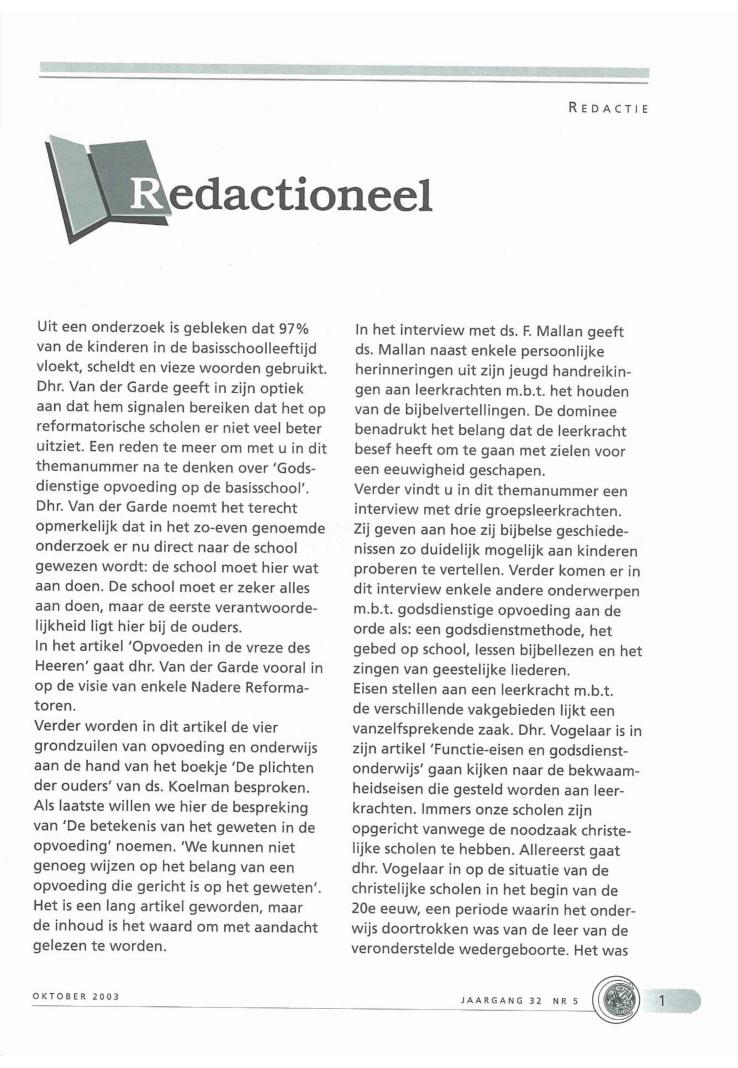 REDACTIE

Redactioneel

Uit een onderzoek is gebleken dat 97% van de kinderen in de basisschoolleeftijd vloekt, scheldt en vieze woorden gebruikt. Dhr. Van der Garde geeft in zijn optiek aan dat hem signalen bereiken dat het op reformatorische scholen er niet veel beter uitziet. Een reden te meer om met u in dit themanummer na te denken over 'Godsdienstige opvoeding op de basisschool'. Dhr. Van der Garde noemt het terecht opmerkelijk dat in het zo-even genoemde onderzoek er nu direct naar de school gewezen wordt: de school moet hier wat aan doen. De school moet er zeker alles aan doen, maar de eerste verantwoordelijkheid ligt hier bij de ouders.
In het artikel 'Opvoeden in de vreze des Heeren' gaat dhr. Van der Garde vooral in op de visie van enkele Nadere Reformatoren.
Verder worden in dit artikel de vier grondzuilen van opvoeding en onderwijs aan de hand van het boekje 'De plichten der ouders' van ds. Koelman besproken. Als laatste willen we hier de bespreking van 'De betekenis van het geweten in de opvoeding' noemen. 'We kunnen niet genoeg wijzen op het belang van een opvoeding die gericht is op het geweten'. Het is een lang artikel geworden, maar de inhoud is het waard om met aandacht gelezen te worden.

In het interview met ds. F. Mallan geeft ds. Mallan naast enkele persoonlijke herinneringen uit zijn jeugd handreikingen aan leerkrachten m.b.t. het houden van de bijbelvertellingen. De dominee benadrukt het belang dat de leerkracht besef heeft om te gaan met zielen voor een eeuwigheid geschapen.
Verder vindt u in dit themanummer een interview met drie groepsleerkrachten. Zij geven aan hoe zij bijbelse geschiedenissen zo duidelijk mogelijk aan kinderen proberen te vertellen. Verder komen er in dit interview enkele andere onderwerpen m.b.t. godsdienstige opvoeding aan de orde als: een godsdienstmethode, het gebed op school, lessen bijbellezen en het zingen van geestelijke liederen.
Eisen stellen aan een leerkracht m.b.t. de verschillende vakgebieden lijkt een vanzelfsprekende zaak. Dhr. Vogelaar is in zijn artikel 'Functie-eisen en godsdienstonderwijs' gaan kijken naar de bekwaamheidseisen die gesteld worden aan leerkrachten. Immers onze scholen zijn opgericht vanwege de noodzaak christelijke scholen te hebben. Allereerst gaat dhr. Vogelaar in op de situatie van de christelijke scholen in het begin van de 20e eeuw, een periode waarin het onderwijs doortrokken was van de leer van de veronderstelde wedergeboorte. Het was

OKTOBER 2003

JAARGANG 32 NR 5

1